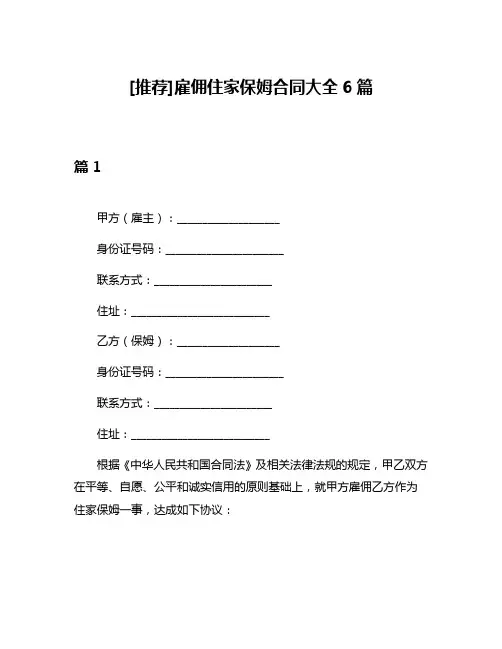 [推荐]雇佣住家保姆合同大全 6 篇

篇 1

甲方（雇主）：__________________

身份证号码：____________________

联系方式：____________________

住址：________________________

乙方（保姆）：__________________

身份证号码：____________________

联系方式：____________________

住址：________________________

根据《中华人民共和国合同法》及相关法律法规的规定，甲乙双方在平等、自愿、公平和诚实信用的原则基础上，就甲方雇佣乙方作为住家保姆一事，达成如下协议：